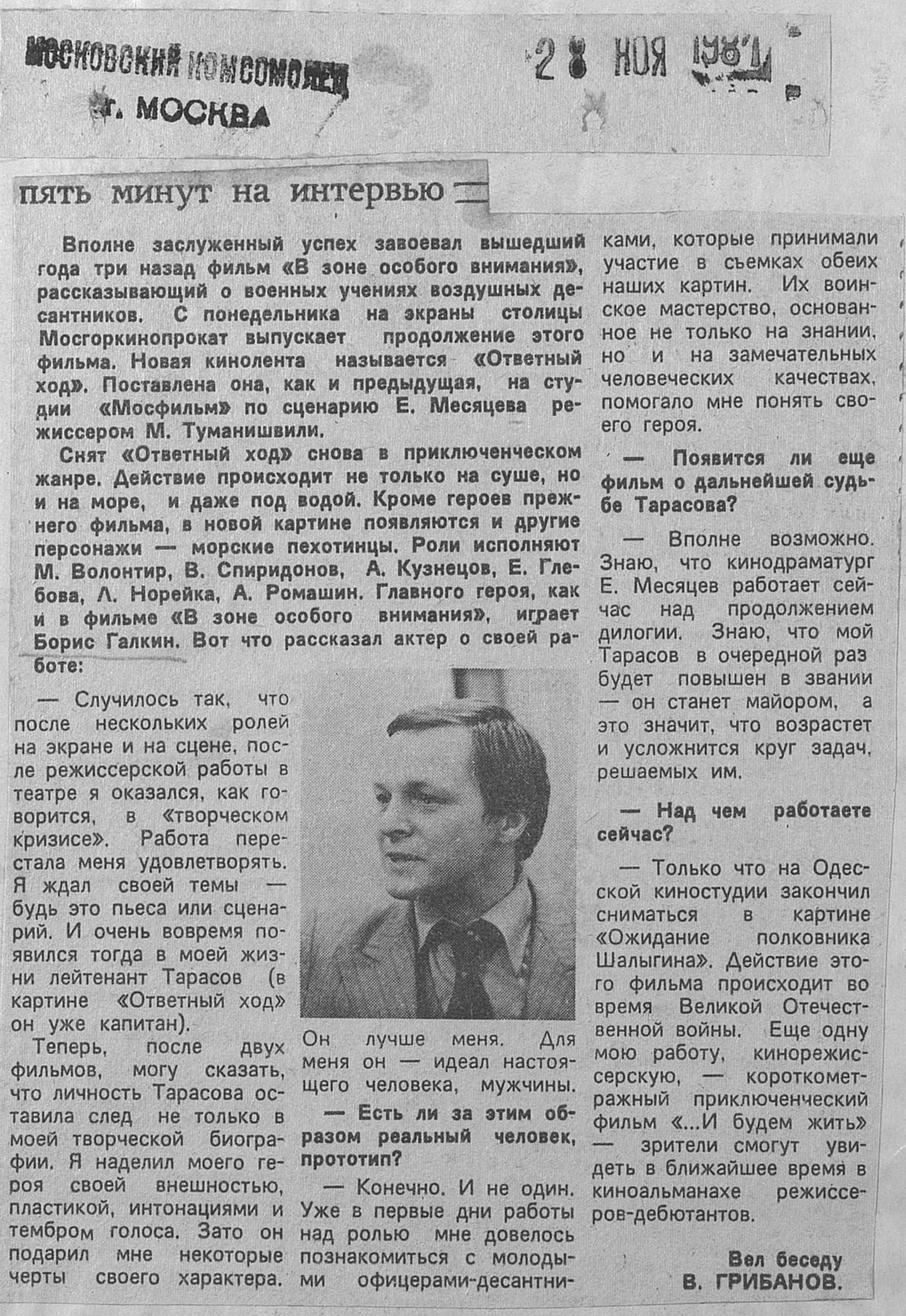 МОСКОВСКИЙ КОМСОМОЛЕЦ
г. МОСКВА

28 НОЯ 1981

пять минут на интервью

Вполне заслуженный успех завоевал вышедший года три назад фильм «В зоне особого внимания», рассказывающий о военных учениях воздушных десантников. С понедельника на экраны столицы Мосгоркинопрокат выпускает продолжение этого фильма. Новая кинолента называется «Ответный ход». Поставлена она, как и предыдущая, на студии «Мосфильм» по сценарию Е. Месяцева режиссером М. Туманишвили.

Снят «Ответный ход» снова в приключенческом жанре. Действие происходит не только на суше, но и на море, и даже под водой. Кроме героев прежнего фильма, в новой картине появляются и другие персонажи — морские пехотинцы. Роли исполняют М. Волонтир, В. Спиридонов, А. Кузнецов, Е. Глебова, Л. Норейка, А. Ромашин. Главного героя, как и в фильме «В зоне особого внимания», играет Борис Галкин. Вот что рассказал актер о своей работе:

— Случилось так, что после нескольких ролей на экране и на сцене, после режиссерской работы в театре я оказался, как говорится, в «творческом кризисе». Работа перестала меня удовлетворять. Я ждал своей темы — будь это пьеса или сценарий. И очень вовремя появился тогда в моей жизни лейтенант Тарасов (в картине «Ответный ход» он уже капитан).

Теперь, после двух фильмов, могу сказать, что личность Тарасова оставила след не только в моей творческой биографии. Я наделил моего героя своей внешностью, пластикой, интонациями и тембром голоса. Зато он подарил мне некоторые черты своего характера. Он лучше меня. Для меня он — идеал настоящего человека, мужчины.

— Есть ли за этим образом реальный человек, прототип?

— Конечно. И не один. Уже в первые дни работы над ролью мне довелось познакомиться с молодыми офицерами-десантниками, которые принимали участие в съемках обеих наших картин. Их воинское мастерство, основанное не только на знании, но и на замечательных человеческих качествах, помогало мне понять своего героя.

— Появится ли еще фильм о дальнейшей судьбе Тарасова?

— Вполне возможно. Знаю, что кинодраматург Е. Месяцев работает сейчас над продолжением дилогии. Знаю, что мой Тарасов в очередной раз будет повышен в звании — он станет майором, а это значит, что возрастет и усложнится круг задач, решаемых им.

— Над чем работаете сейчас?

— Только что на Одесской киностудии закончил сниматься в картине «Ожидание полковника Шалыгина». Действие этого фильма происходит во время Великой Отечественной войны. Еще одну мою работу, кинорежиссерскую, — короткометражный приключенческий фильм «...И будем жить» — зрители смогут увидеть в ближайшее время в киноальманахе режиссеров-дебютантов.

Вел беседу
В. ГРИБАНОВ.